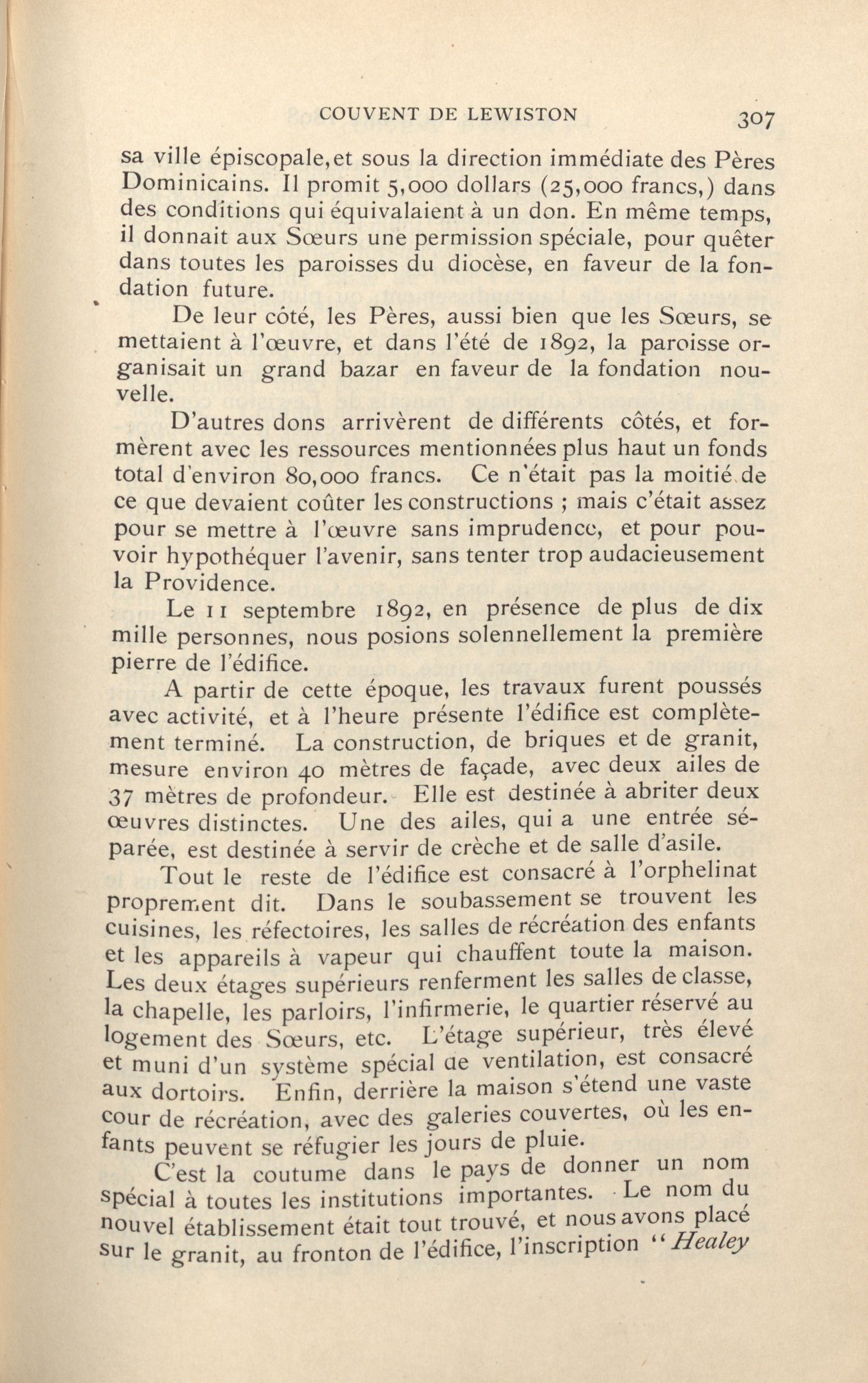 COUVENT DE LEWISTON 307

sa ville épiscopale, et sous la direction immédiate des Pères Dominicains. Il promit 5,000 dollars (25,000 francs,) dans des conditions qui équivalaient à un don. En même temps, il donnait aux Sœurs une permission spéciale, pour quêter dans toutes les paroisses du diocèse, en faveur de la fondation future.

De leur côté, les Pères, aussi bien que les Sœurs, se mettaient à l'œuvre, et dans l'été de 1892, la paroisse organisait un grand bazar en faveur de la fondation nouvelle.

D'autres dons arrivèrent de différents côtés, et formèrent avec les ressources mentionnées plus haut un fonds total d'environ 80,000 francs. Ce n'était pas la moitié de ce que devaient coûter les constructions ; mais c'était assez pour se mettre à l'œuvre sans imprudence, et pour pouvoir hypothéquer l'avenir, sans tenter trop audacieusement la Providence.

Le 11 septembre 1892, en présence de plus de dix mille personnes, nous posions solennellement la première pierre de l'édifice.

A partir de cette époque, les travaux furent poussés avec activité, et à l'heure présente l'édifice est complètement terminé. La construction, de briques et de granit, mesure environ 40 mètres de façade, avec deux ailes de 37 mètres de profondeur. Elle est destinée à abriter deux œuvres distinctes. Une des ailes, qui a une entrée séparée, est destinée à servir de crèche et de salle d'asile.

Tout le reste de l'édifice est consacré à l'orphelinat proprement dit. Dans le soubassement se trouvent les cuisines, les réfectoires, les salles de récréation des enfants et les appareils à vapeur qui chauffent toute la maison. Les deux étages supérieurs renferment les salles de classe, la chapelle, les parloirs, l'infirmerie, le quartier réservé au logement des Sœurs, etc. L'étage supérieur, très élevé et muni d'un système spécial de ventilation, est consacré aux dortoirs. Enfin, derrière la maison s'étend une vaste cour de récréation, avec des galeries couvertes, où les enfants peuvent se réfugier les jours de pluie.

C'est la coutume dans le pays de donner un nom spécial à toutes les institutions importantes. Le nom du nouvel établissement était tout trouvé, et nous avons placé sur le granit, au fronton de l'édifice, l'inscription "Healey